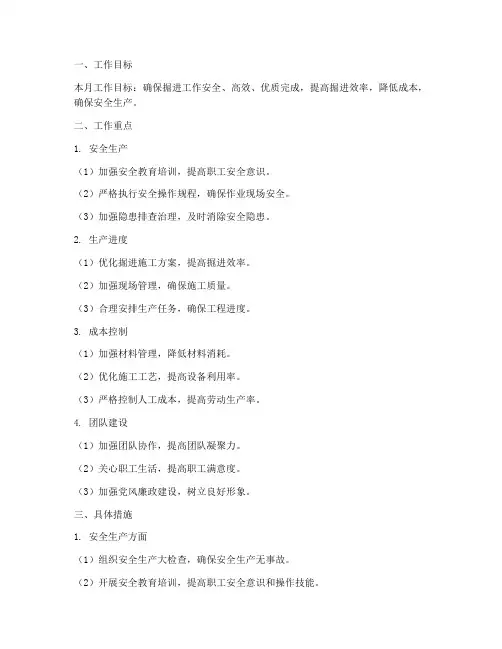 一、工作目标

本月工作目标：确保掘进工作安全、高效、优质完成，提高掘进效率，降低成本，确保安全生产。

二、工作重点

1. 安全生产

（1）加强安全教育培训，提高职工安全意识。

（2）严格执行安全操作规程，确保作业现场安全。

（3）加强隐患排查治理，及时消除安全隐患。

2. 生产进度

（1）优化掘进施工方案，提高掘进效率。

（2）加强现场管理，确保施工质量。

（3）合理安排生产任务，确保工程进度。

3. 成本控制

（1）加强材料管理，降低材料消耗。

（2）优化施工工艺，提高设备利用率。

（3）严格控制人工成本，提高劳动生产率。

4. 团队建设

（1）加强团队协作，提高团队凝聚力。

（2）关心职工生活，提高职工满意度。

（3）加强党风廉政建设，树立良好形象。

三、具体措施

1. 安全生产方面

（1）组织安全生产大检查，确保安全生产无事故。

（2）开展安全教育培训，提高职工安全意识和操作技能。